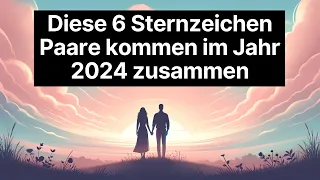 Diese 6 Sternzeichen Paare kommen im Jahr 2024 zusammen